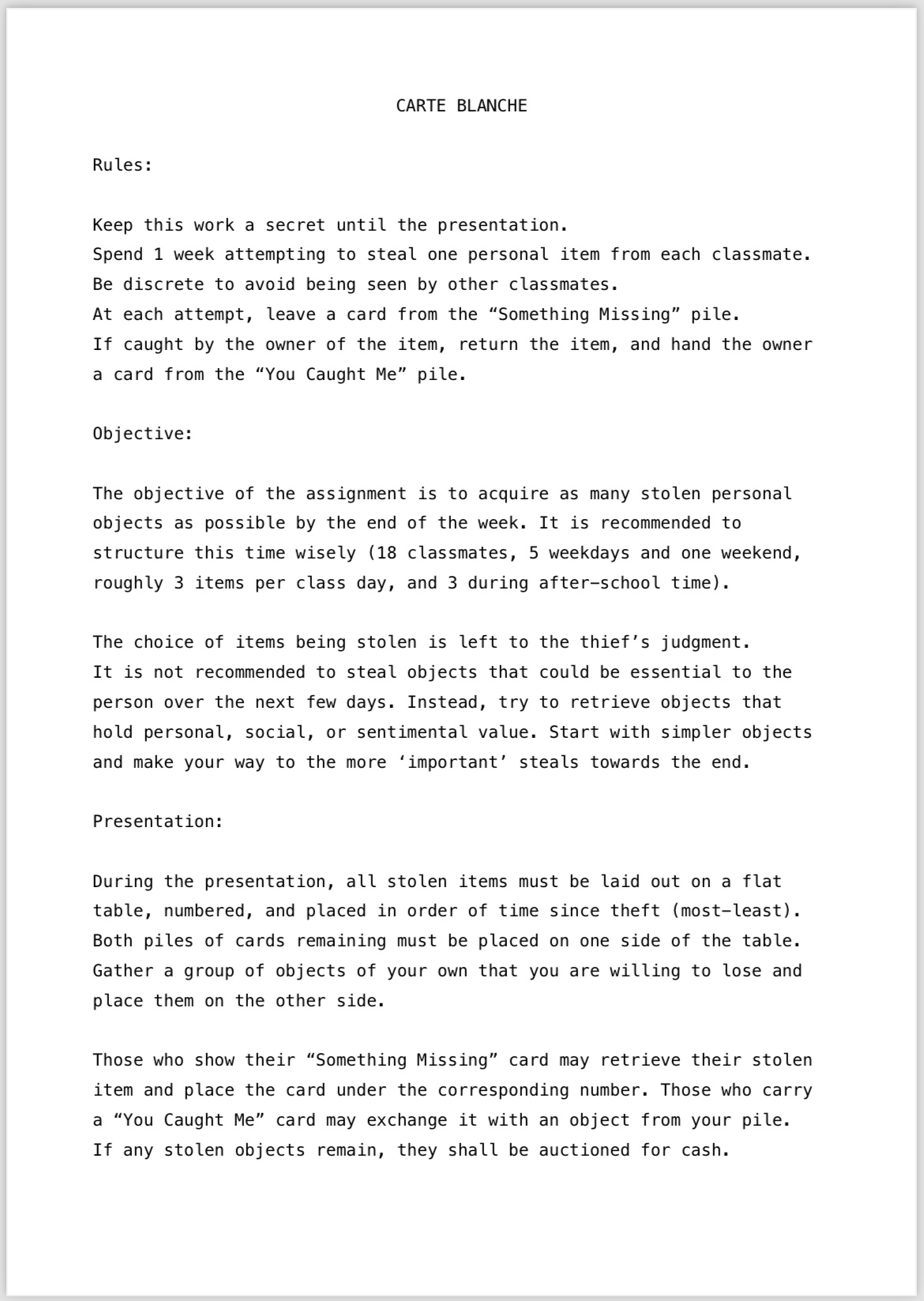 CARTE BLANCHE

Rules:

Keep this work a secret until the presentation.
Spend 1 week attempting to steal one personal item from each classmate.
Be discrete to avoid being seen by other classmates.
At each attempt, leave a card from the “Something Missing” pile.
If caught by the owner of the item, return the item, and hand the owner a card from the “You Caught Me” pile.

Objective:

The objective of the assignment is to acquire as many stolen personal objects as possible by the end of the week. It is recommended to structure this time wisely (18 classmates, 5 weekdays and one weekend, roughly 3 items per class day, and 3 during after-school time).

The choice of items being stolen is left to the thief’s judgment.
It is not recommended to steal objects that could be essential to the person over the next few days. Instead, try to retrieve objects that hold personal, social, or sentimental value. Start with simpler objects and make your way to the more ‘important’ steals towards the end.

Presentation:

During the presentation, all stolen items must be laid out on a flat table, numbered, and placed in order of time since theft (most-least). Both piles of cards remaining must be placed on one side of the table. Gather a group of objects of your own that you are willing to lose and place them on the other side.

Those who show their “Something Missing” card may retrieve their stolen item and place the card under the corresponding number. Those who carry a “You Caught Me” card may exchange it with an object from your pile. If any stolen objects remain, they shall be auctioned for cash.